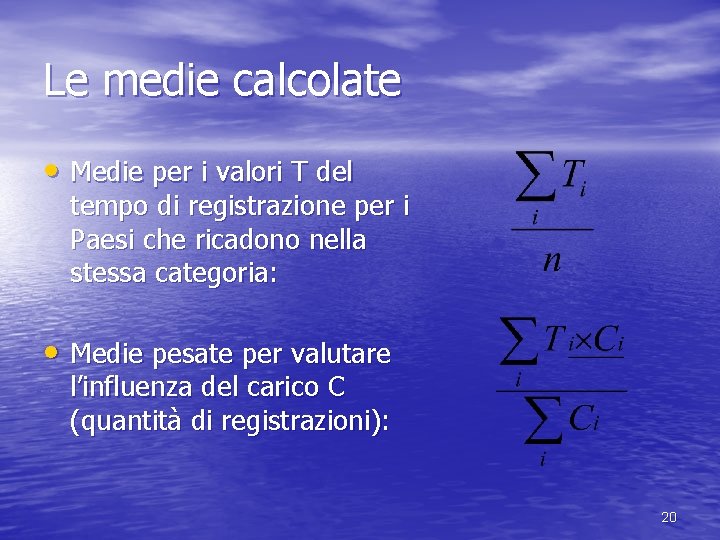 Le medie calcolate

• Medie per i valori T del tempo di registrazione per i Paesi che ricadono nella stessa categoria:

$\frac{\sum_i T_i}{n}$

• Medie pesate per valutare l'influenza del carico C (quantità di registrazioni):

$\frac{\sum_i T_i \times C_i}{\sum_i C_i}$

20